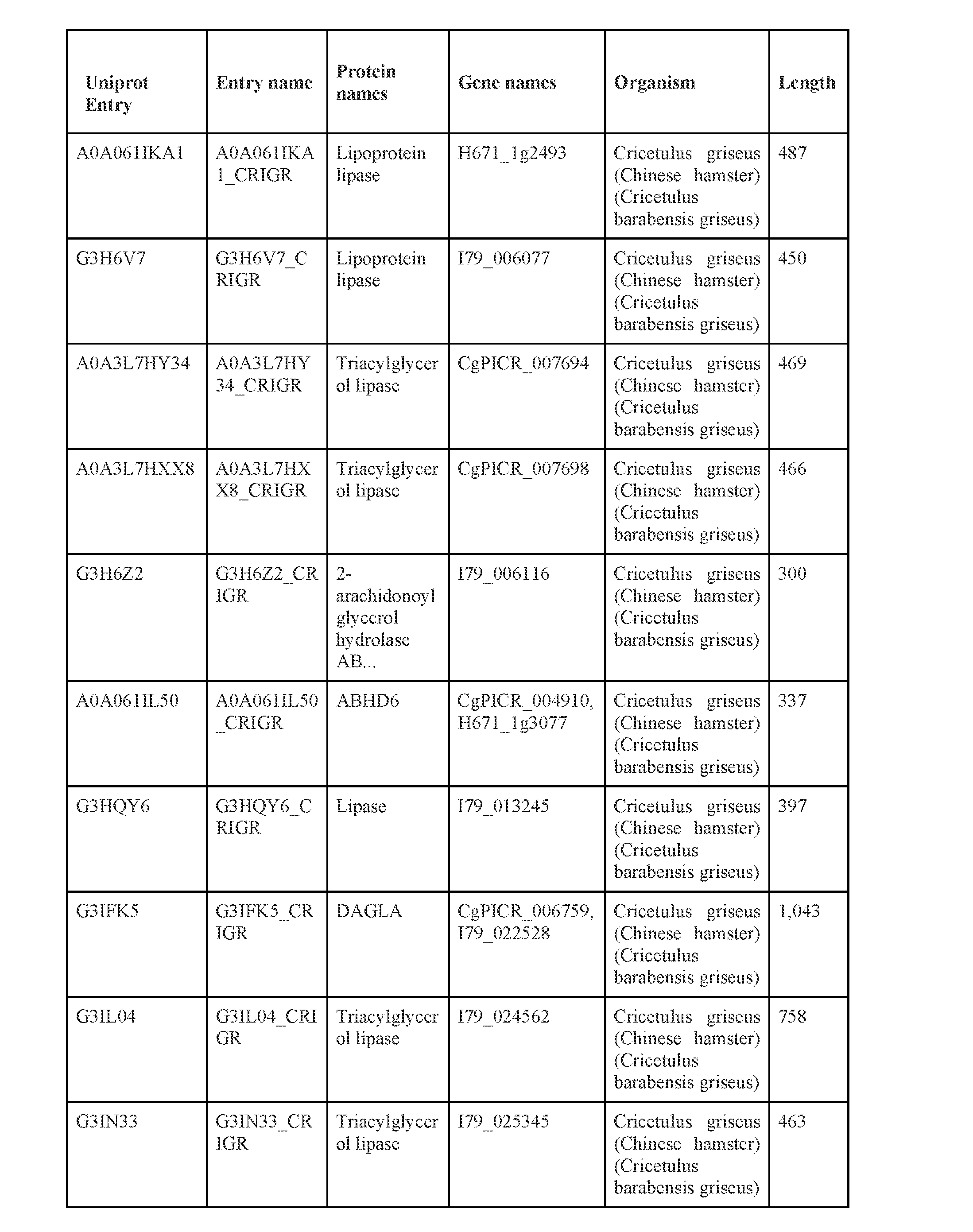 | Uniprot Entry | Entry name | Protein names | Gene names | Organism | Length |
|---|---|---|---|---|---|
| A0A061IKA1 | A0A061IKA1_CRIGR | Lipoprotein lipase | H671_1g2493 | Cricetulus griseus (Chinese hamster) (Cricetulus barabensis griseus) | 487 |
| G3H6V7 | G3H6V7_CRIGR | Lipoprotein lipase | I79_006077 | Cricetulus griseus (Chinese hamster) (Cricetulus barabensis griseus) | 450 |
| A0A3L7HY34 | A0A3L7HY34_CRIGR | Triacylglycerol lipase | CgPICR_007694 | Cricetulus griseus (Chinese hamster) (Cricetulus barabensis griseus) | 469 |
| A0A3L7HXX8 | A0A3L7HXX8_CRIGR | Triacylglycerol lipase | CgPICR_007698 | Cricetulus griseus (Chinese hamster) (Cricetulus barabensis griseus) | 466 |
| G3H6Z2 | G3H6Z2_CRIGR | 2-arachidonoylglycerol hydrolase AB... | I79_006116 | Cricetulus griseus (Chinese hamster) (Cricetulus barabensis griseus) | 300 |
| A0A061IL50 | A0A061IL50_CRIGR | ABHD6 | CgPICR_004910, H671_1g3077 | Cricetulus griseus (Chinese hamster) (Cricetulus barabensis griseus) | 337 |
| G3HQY6 | G3HQY6_CRIGR | Lipase | I79_013245 | Cricetulus griseus (Chinese hamster) (Cricetulus barabensis griseus) | 397 |
| G3IFK5 | G3IFK5_CRIGR | DAGLA | CgPICR_006759, I79_022528 | Cricetulus griseus (Chinese hamster) (Cricetulus barabensis griseus) | 1,043 |
| G3IL04 | G3IL04_CRIGR | Triacylglycerol lipase | I79_024562 | Cricetulus griseus (Chinese hamster) (Cricetulus barabensis griseus) | 758 |
| G3IN33 | G3IN33_CRIGR | Triacylglycerol lipase | I79_025345 | Cricetulus griseus (Chinese hamster) (Cricetulus barabensis griseus) | 463 |